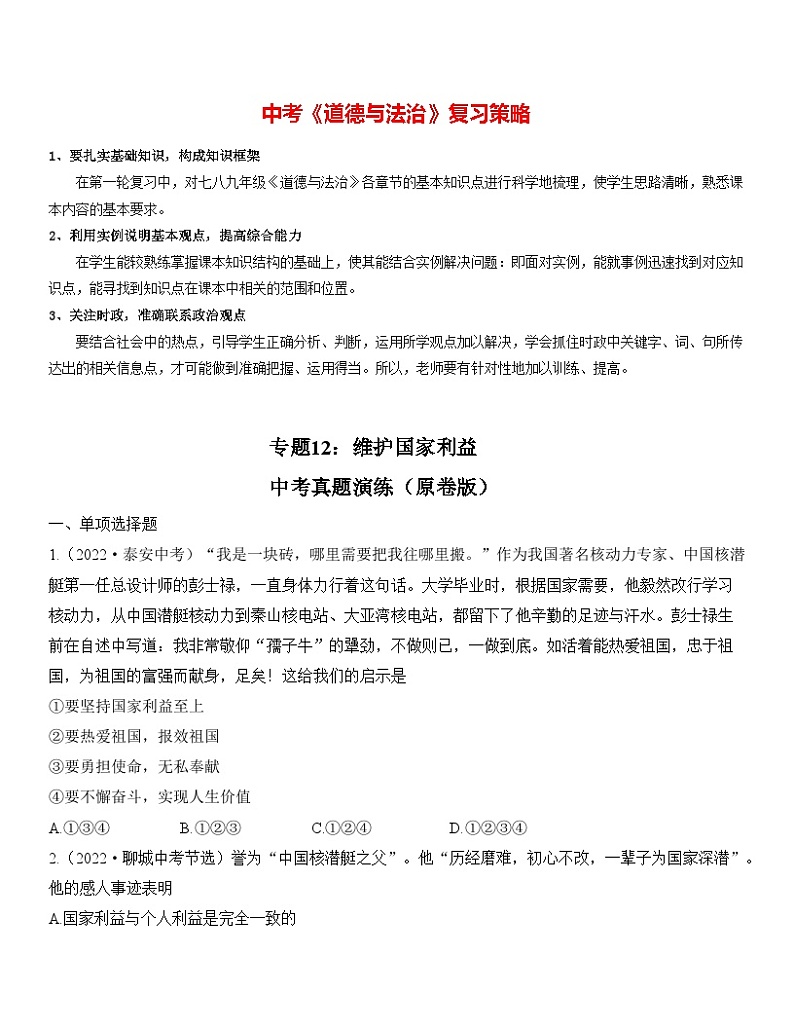 中考《道德与法治》复习策略

1、要扎实基础知识，构成知识框架

在第一轮复习中，对七八九年级《道德与法治》各章节的基本知识点进行科学地梳理，使学生思路清晰，熟悉课本内容的基本要求。

2、利用实例说明基本观点，提高综合能力

在学生能较熟练掌握课本知识结构的基础上，使其能结合实例解决问题：即面对实例，能就事例迅速找到对应知识点，能寻找到知识点在课本中相关的范围和位置。

3、关注时政，准确联系政治观点

要结合社会中的热点，引导学生正确分析、判断，运用所学观点加以解决，学会抓住时政中关键字、词、句所传达出的相关信息点，才可能做到准确把握、运用得当。所以，老师要有针对性地加以训练、提高。

专题12：维护国家利益

中考真题演练（原卷版）

一、单项选择题

1.（2022·泰安中考）“我是一块砖，哪里需要把我往哪里搬。”作为我国著名核动力专家、中国核潜艇第一任总设计师的彭士禄，一直身体力行着这句话。大学毕业时，根据国家需要，他毅然改行学习核动力，从中国潜艇核动力到秦山核电站、大亚湾核电站，都留下了他辛勤的足迹与汗水。彭士禄生前在自述中写道：我非常敬仰“孺子牛”的犟劲，不做则已，一做到底。如活着能热爱祖国，忠于祖国，为祖国的富强而献身，足矣！这给我们的启示是

①要坚持国家利益至上

②要热爱祖国，报效祖国

③要勇担使命，无私奉献

④要不懈奋斗，实现人生价值

A.①③④ B.①②③ C.①②④ D.①②③④

2.（2022·聊城中考节选）誉为“中国核潜艇之父”。他“历经磨难，初心不改，一辈子为国家深潜”。他的感人事迹表明

A.国家利益与个人利益是完全一致的